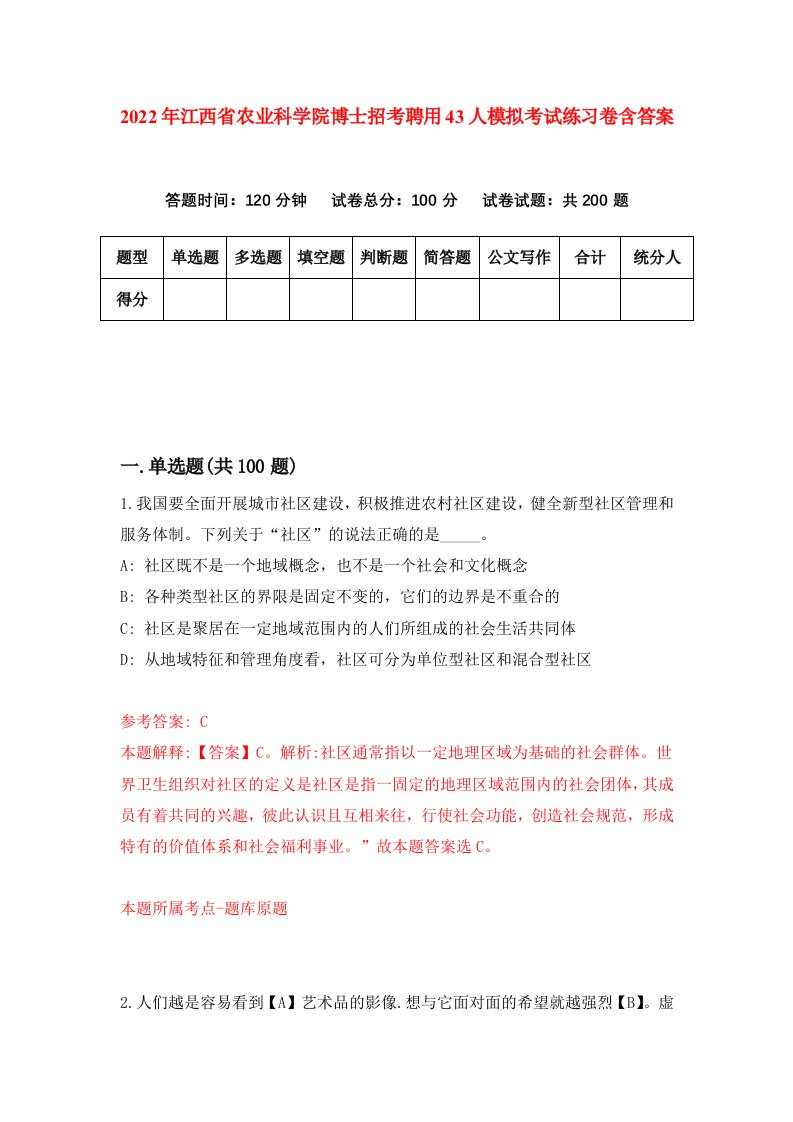 2022年江西省农业科学院博士招考聘用43人模拟考试练习卷含答案

答题时间：120分钟　试卷总分：100分　试卷试题：共200题

| 题型 | 单选题 | 多选题 | 填空题 | 判断题 | 简答题 | 公文写作 | 合计 | 统分人 |
|---|---|---|---|---|---|---|---|---|
| 得分 | | | | | | | | |

一.单选题(共100题)

1.我国要全面开展城市社区建设，积极推进农村社区建设，健全新型社区管理和服务体制。下列关于“社区”的说法正确的是_____。

A: 社区既不是一个地域概念，也不是一个社会和文化概念

B: 各种类型社区的界限是固定不变的，它们的边界是不重合的

C: 社区是聚居在一定地域范围内的人们所组成的社会生活共同体

D: 从地域特征和管理角度看，社区可分为单位型社区和混合型社区

参考答案: C

本题解释:【答案】C。解析:社区通常指以一定地理区域为基础的社会群体。世界卫生组织对社区的定义是社区是指一固定的地理区域范围内的社会团体，其成员有着共同的兴趣，彼此认识且互相来往，行使社会功能，创造社会规范，形成特有的价值体系和社会福利事业。”故本题答案选C。

本题所属考点-题库原题

2.人们越是容易看到【A】艺术品的影像.想与它面对面的希望就越强烈【B】。虚